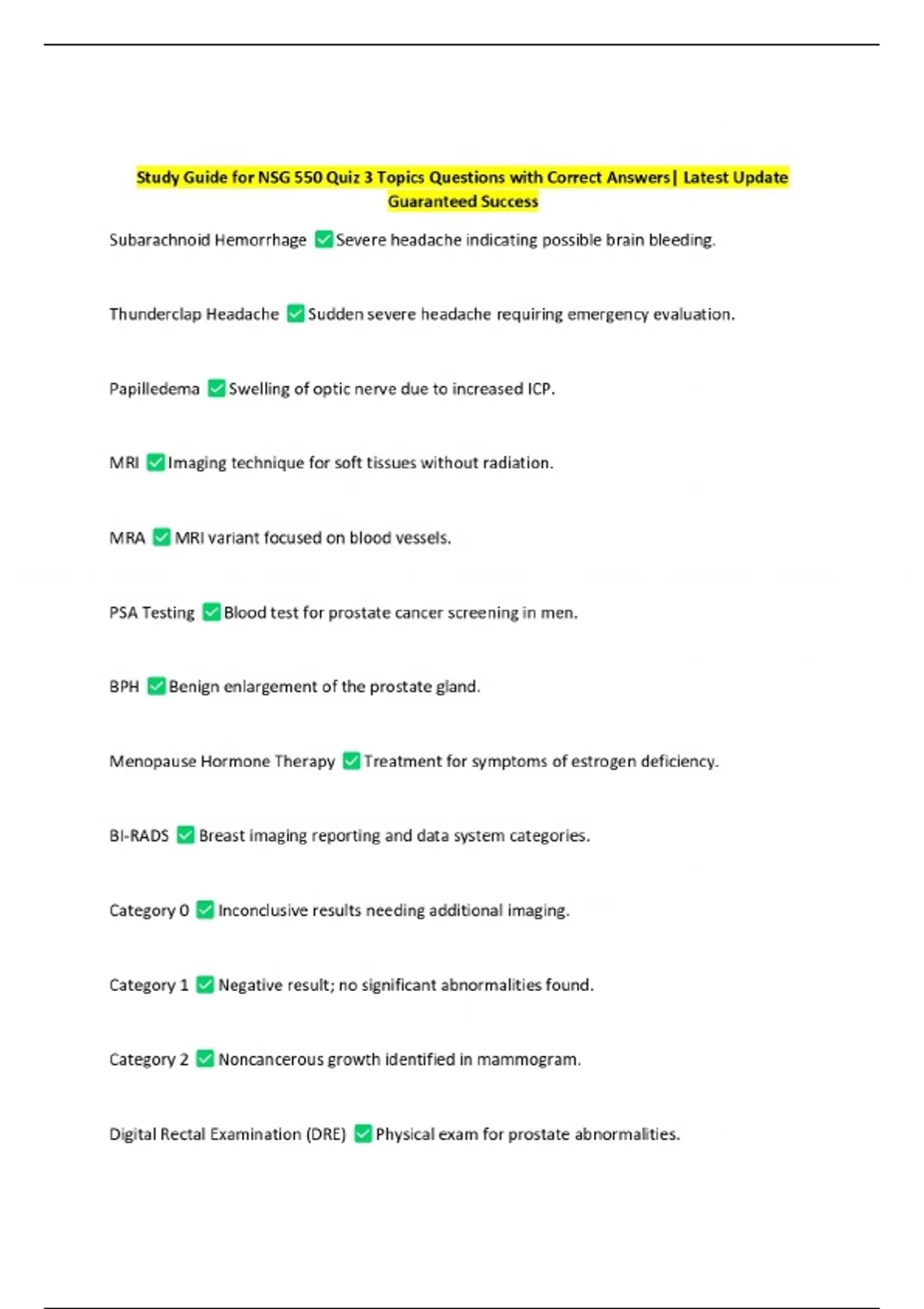 Study Guide for NSG 550 Quiz 3 Topics Questions with Correct Answers| Latest Update Guaranteed Success

Subarachnoid Hemorrhage ✅ Severe headache indicating possible brain bleeding.

Thunderclap Headache ✅ Sudden severe headache requiring emergency evaluation.

Papilledema ✅ Swelling of optic nerve due to increased ICP.

MRI ✅ Imaging technique for soft tissues without radiation.

MRA ✅ MRI variant focused on blood vessels.

PSA Testing ✅ Blood test for prostate cancer screening in men.

BPH ✅ Benign enlargement of the prostate gland.

Menopause Hormone Therapy ✅ Treatment for symptoms of estrogen deficiency.

BI-RADS ✅ Breast imaging reporting and data system categories.

Category 0 ✅ Inconclusive results needing additional imaging.

Category 1 ✅ Negative result; no significant abnormalities found.

Category 2 ✅ Noncancerous growth identified in mammogram.

Digital Rectal Examination (DRE) ✅ Physical exam for prostate abnormalities.